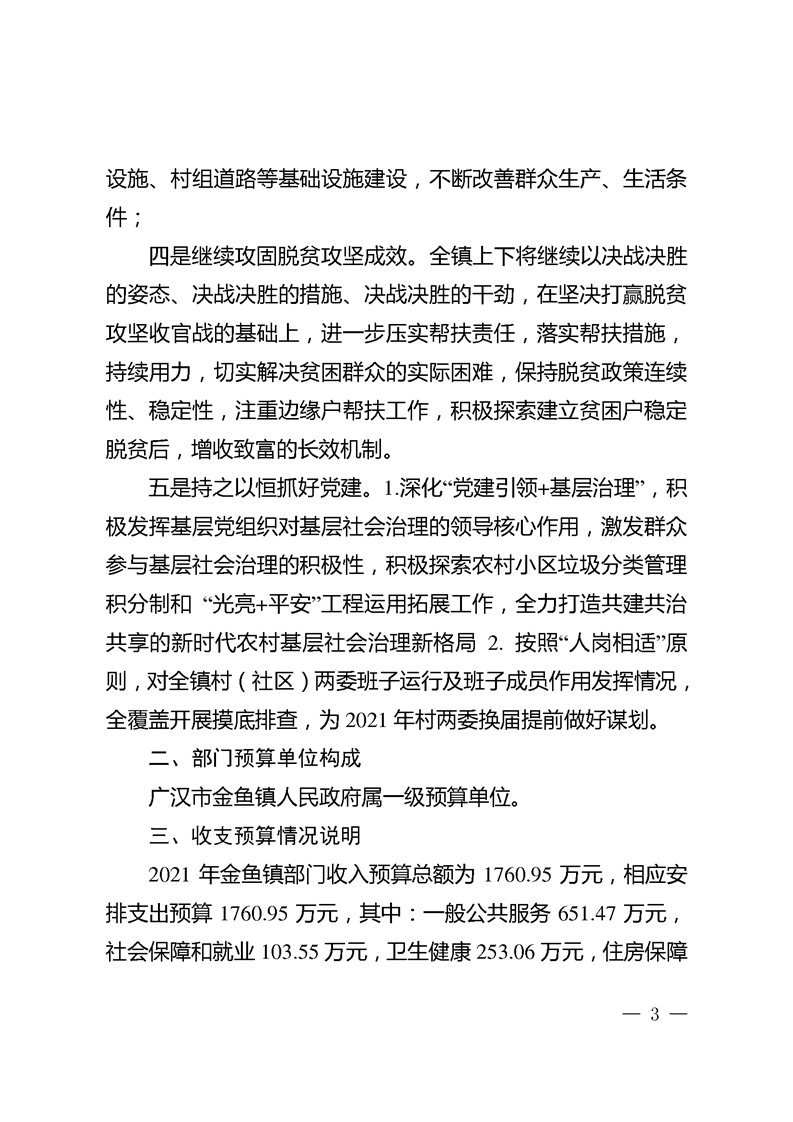 设施、村组道路等基础设施建设，不断改善群众生产、生活条件；

四是继续攻固脱贫攻坚成效。全镇上下将继续以决战决胜的姿态、决战决胜的措施、决战决胜的干劲，在坚决打赢脱贫攻坚收官战的基础上，进一步压实帮扶责任，落实帮扶措施，持续用力，切实解决贫困群众的实际困难，保持脱贫政策连续性、稳定性，注重边缘户帮扶工作，积极探索建立贫困户稳定脱贫后，增收致富的长效机制。

五是持之以恒抓好党建。1.深化“党建引领+基层治理”，积极发挥基层党组织对基层社会治理的领导核心作用，激发群众参与基层社会治理的积极性，积极探索农村小区垃圾分类管理积分制和 “光亮+平安”工程运用拓展工作，全力打造共建共治共享的新时代农村基层社会治理新格局 2. 按照“人岗相适”原则，对全镇村（社区）两委班子运行及班子成员作用发挥情况，全覆盖开展摸底排查，为 2021 年村两委换届提前做好谋划。

二、部门预算单位构成

广汉市金鱼镇人民政府属一级预算单位。

三、收支预算情况说明

2021 年金鱼镇部门收入预算总额为 1760.95 万元，相应安排支出预算 1760.95 万元，其中：一般公共服务 651.47 万元，社会保障和就业 103.55 万元，卫生健康 253.06 万元，住房保障

— 3 —